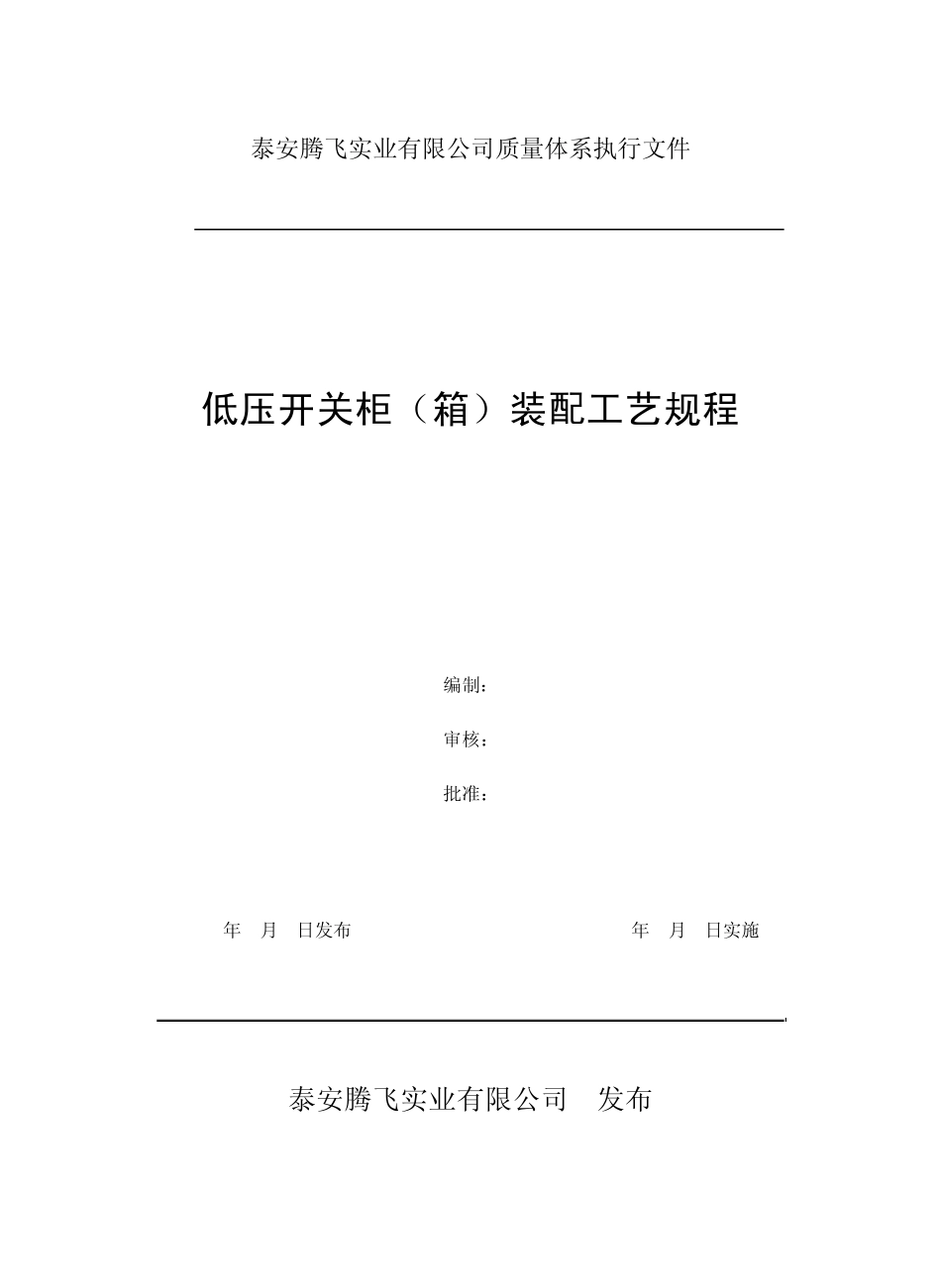 泰安腾飞实业有限公司质量体系执行文件

低压开关柜（箱）装配工艺规程

编制：

审核：

批准：

年 月 日发布

年 月 日实施

泰安腾飞实业有限公司 发布